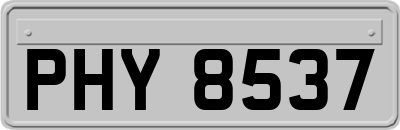 PHY 8537